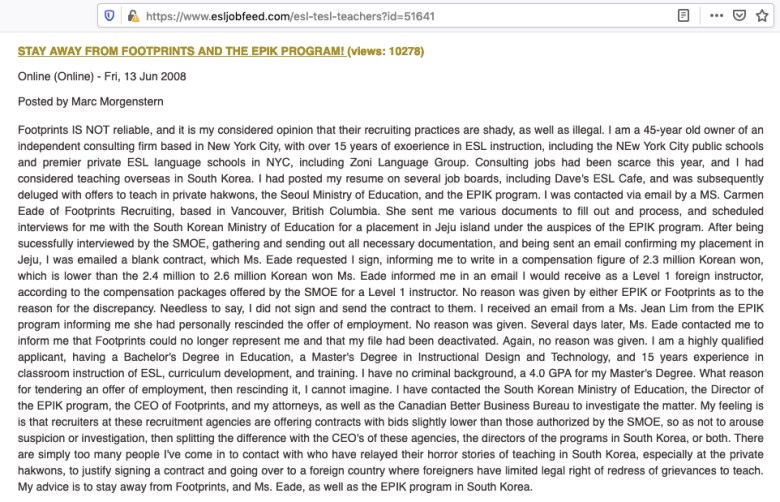 https://www.esljobfeed.com/esl-tesl-teachers?id=51641

STAY AWAY FROM FOOTPRINTS AND THE EPIK PROGRAM! (views: 10278)

Online (Online) - Fri, 13 Jun 2008

Posted by Marc Morgenstern

Footprints IS NOT reliable, and it is my considered opinion that their recruiting practices are shady, as well as illegal. I am a 45-year old owner of an independent consulting firm based in New York City, with over 15 years of exoerience in ESL instruction, including the NEw York City public schools and premier private ESL language schools in NYC, including Zoni Language Group. Consulting jobs had been scarce this year, and I had considered teaching overseas in South Korea. I had posted my resume on several job boards, including Dave's ESL Cafe, and was subsequently deluged with offers to teach in private hakwons, the Seoul Ministry of Education, and the EPIK program. I was contacted via email by a MS. Carmen Eade of Footprints Recruiting, based in Vancouver, British Columbia. She sent me various documents to fill out and process, and scheduled interviews for me with the South Korean Ministry of Education for a placement in Jeju island under the auspices of the EPIK program. After being sucessfully interviewed by the SMOE, gathering and sending out all necessary documentation, and being sent an email confirming my placement in Jeju, I was emailed a blank contract, which Ms. Eade requested I sign, informing me to write in a compensation figure of 2.3 million Korean won, which is lower than the 2.4 million to 2.6 million Korean won Ms. Eade informed me in an email I would receive as a Level 1 foreign instructor, according to the compensation packages offered by the SMOE for a Level 1 instructor. No reason was given by either EPIK or Footprints as to the reason for the discrepancy. Needless to say, I did not sign and send the contract to them. I received an email from a Ms. Jean Lim from the EPIK program informing me she had personally rescinded the offer of employment. No reason was given. Several days later, Ms. Eade contacted me to inform me that Footprints could no longer represent me and that my file had been deactivated. Again, no reason was given. I am a highly qualified applicant, having a Bachelor's Degree in Education, a Master's Degree in Instructional Design and Technology, and 15 years experience in classroom instruction of ESL, curriculum development, and training. I have no criminal background, a 4.0 GPA for my Master's Degree. What reason for tendering an offer of employment, then rescinding it, I cannot imagine. I have contacted the South Korean Ministry of Education, the Director of the EPIK program, the CEO of Footprints, and my attorneys, as well as the Canadian Better Business Bureau to investigate the matter. My feeling is is that recruiters at these recruitment agencies are offering contracts with bids slightly lower than those authorized by the SMOE, so as not to arouse suspicion or investigation, then splitting the difference with the CEO's of these agencies, the directors of the programs in South Korea, or both. There are simply too many people I've come in to contact with who have relayed their horror stories of teaching in South Korea, especially at the private hakwons, to justify signing a contract and going over to a foreign country where foreigners have limited legal right of redress of grievances to teach. My advice is to stay away from Footprints, and Ms. Eade, as well as the EPIK program in South Korea.